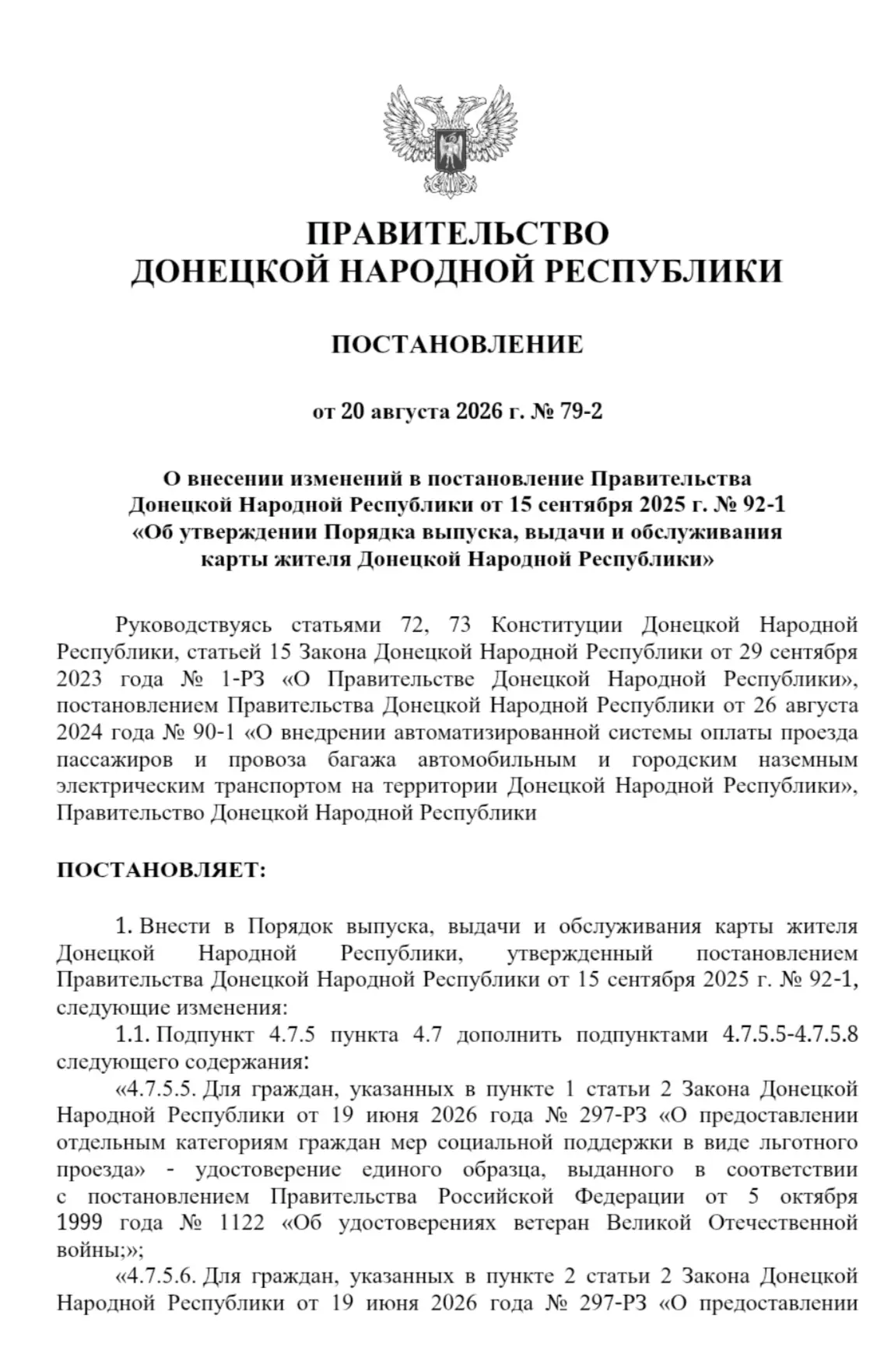 ПРАВИТЕЛЬСТВО
ДОНЕЦКОЙ НАРОДНОЙ РЕСПУБЛИКИ

ПОСТАНОВЛЕНИЕ

от 20 августа 2026 г. № 79-2

О внесении изменений в постановление Правительства Донецкой Народной Республики от 15 сентября 2025 г. № 92-1 «Об утверждении Порядка выпуска, выдачи и обслуживания карты жителя Донецкой Народной Республики»

Руководствуясь статьями 72, 73 Конституции Донецкой Народной Республики, статьей 15 Закона Донецкой Народной Республики от 29 сентября 2023 года № 1-РЗ «О Правительстве Донецкой Народной Республики», постановлением Правительства Донецкой Народной Республики от 26 августа 2024 года № 90-1 «О внедрении автоматизированной системы оплаты проезда пассажиров и провоза багажа автомобильным и городским наземным электрическим транспортом на территории Донецкой Народной Республики», Правительство Донецкой Народной Республики

ПОСТАНОВЛЯЕТ:

1. Внести в Порядок выпуска, выдачи и обслуживания карты жителя Донецкой Народной Республики, утвержденный постановлением Правительства Донецкой Народной Республики от 15 сентября 2025 г. № 92-1, следующие изменения:
1.1. Подпункт 4.7.5 пункта 4.7 дополнить подпунктами 4.7.5.5-4.7.5.8 следующего содержания:
«4.7.5.5. Для граждан, указанных в пункте 1 статьи 2 Закона Донецкой Народной Республики от 19 июня 2026 года № 297-РЗ «О предоставлении отдельным категориям граждан мер социальной поддержки в виде льготного проезда» - удостоверение единого образца, выданного в соответствии с постановлением Правительства Российской Федерации от 5 октября 1999 года № 1122 «Об удостоверениях ветеран Великой Отечественной войны;»;
«4.7.5.6. Для граждан, указанных в пункте 2 статьи 2 Закона Донецкой Народной Республики от 19 июня 2026 года № 297-РЗ «О предоставлении